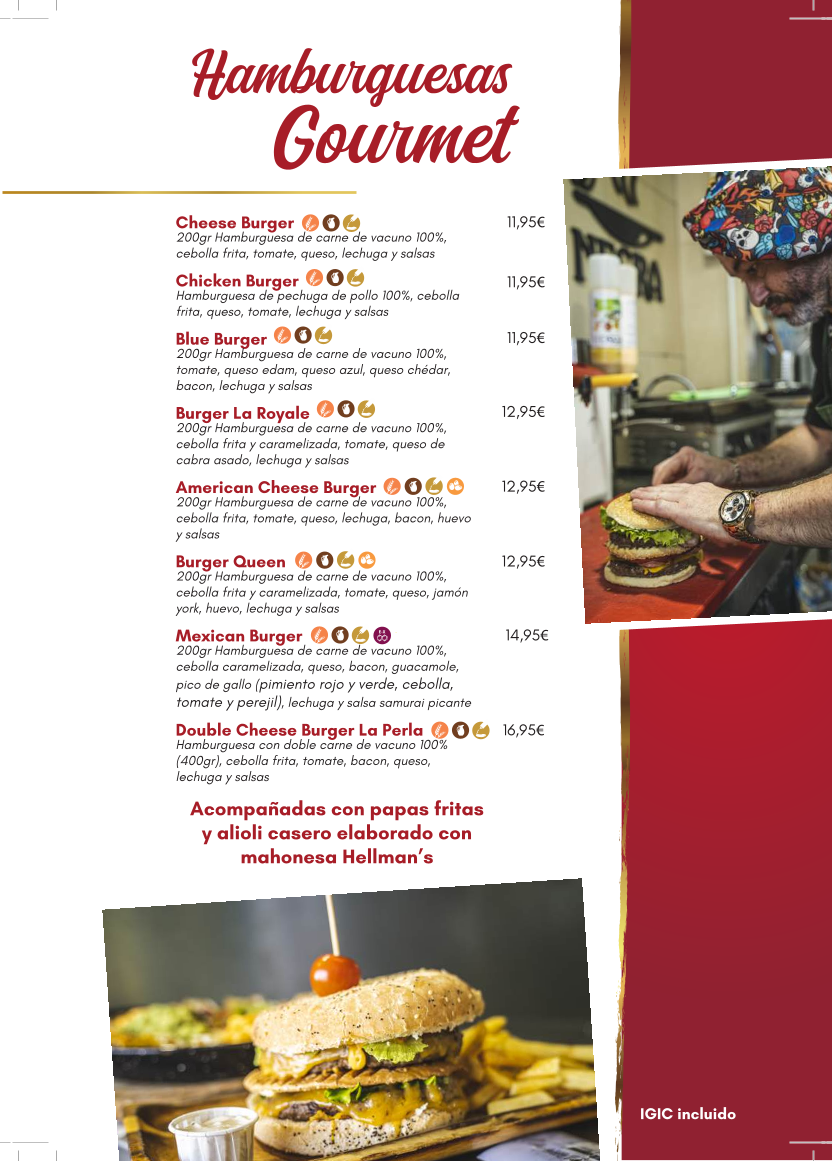 Hamburguesas Gourmet

Cheese Burger 11,95€
200gr Hamburguesa de carne de vacuno 100%, cebolla frita, tomate, queso, lechuga y salsas

Chicken Burger 11,95€
Hamburguesa de pechuga de pollo 100%, cebolla frita, queso, tomate, lechuga y salsas

Blue Burger 11,95€
200gr Hamburguesa de carne de vacuno 100%, tomate, queso edam, queso azul, queso chédar, bacon, lechuga y salsas

Burger La Royale 12,95€
200gr Hamburguesa de carne de vacuno 100%, cebolla frita y caramelizada, tomate, queso de cabra asado, lechuga y salsas

American Cheese Burger 12,95€
200gr Hamburguesa de carne de vacuno 100%, cebolla frita, tomate, queso, lechuga, bacon, huevo y salsas

Burger Queen 12,95€
200gr Hamburguesa de carne de vacuno 100%, cebolla frita y caramelizada, tomate, queso, jamón york, huevo, lechuga y salsas

Mexican Burger 14,95€
200gr Hamburguesa de carne de vacuno 100%, cebolla caramelizada, queso, bacon, guacamole, pico de gallo (pimiento rojo y verde, cebolla, tomate y perejil), lechuga y salsa samurai picante

Double Cheese Burger La Perla 16,95€
Hamburguesa con doble carne de vacuno 100% (400gr), cebolla frita, tomate, bacon, queso, lechuga y salsas

Acompañadas con papas fritas y alioli casero elaborado con mahonesa Hellman's

IGIC incluido